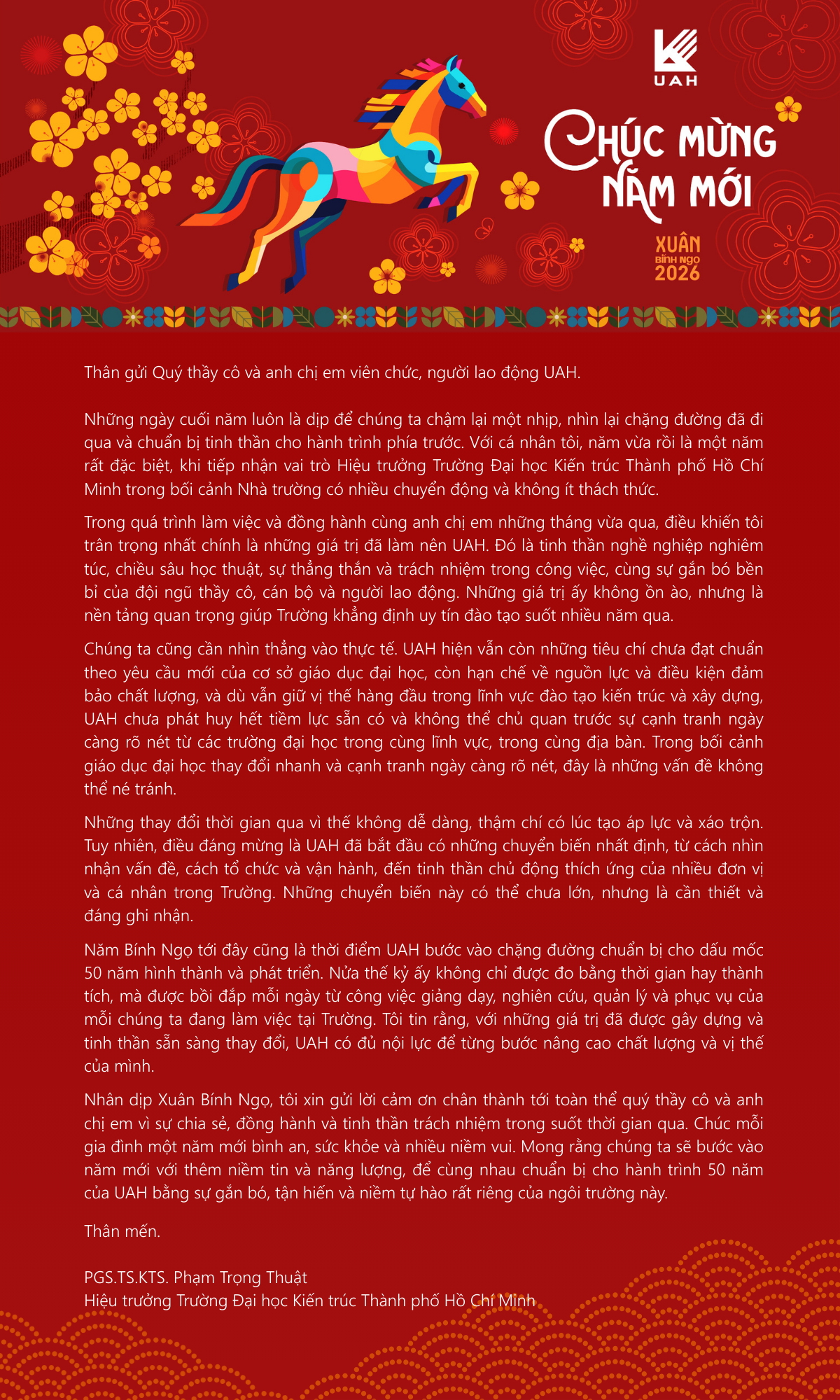 UAH

CHÚC MỪNG NĂM MỚI

XUÂN
BÍNH NGỌ
2026

Thân gửi Quý thầy cô và anh chị em viên chức, người lao động UAH.

Những ngày cuối năm luôn là dịp để chúng ta chậm lại một nhịp, nhìn lại chặng đường đã đi qua và chuẩn bị tinh thần cho hành trình phía trước. Với cá nhân tôi, năm vừa rồi là một năm rất đặc biệt, khi tiếp nhận vai trò Hiệu trưởng Trường Đại học Kiến trúc Thành phố Hồ Chí Minh trong bối cảnh Nhà trường có nhiều chuyển động và không ít thách thức.

Trong quá trình làm việc và đồng hành cùng anh chị em những tháng vừa qua, điều khiến tôi trân trọng nhất chính là những giá trị đã làm nên UAH. Đó là tinh thần nghề nghiệp nghiêm túc, chiều sâu học thuật, sự thẳng thắn và trách nhiệm trong công việc, cùng sự gắn bó bền bỉ của đội ngũ thầy cô, cán bộ và người lao động. Những giá trị ấy không ồn ào, nhưng là nền tảng quan trọng giúp Trường khẳng định uy tín đào tạo suốt nhiều năm qua.

Chúng ta cũng cần nhìn thẳng vào thực tế. UAH hiện vẫn còn những tiêu chí chưa đạt chuẩn theo yêu cầu mới của cơ sở giáo dục đại học, còn hạn chế về nguồn lực và điều kiện đảm bảo chất lượng, và dù vẫn giữ vị thế hàng đầu trong lĩnh vực đào tạo kiến trúc và xây dựng, UAH chưa phát huy hết tiềm lực sẵn có và không thể chủ quan trước sự cạnh tranh ngày càng rõ nét từ các trường đại học trong cùng lĩnh vực, trong cùng địa bàn. Trong bối cảnh giáo dục đại học thay đổi nhanh và cạnh tranh ngày càng rõ nét, đây là những vấn đề không thể né tránh.

Những thay đổi thời gian qua vì thế không dễ dàng, thậm chí có lúc tạo áp lực và xáo trộn. Tuy nhiên, điều đáng mừng là UAH đã bắt đầu có những chuyển biến nhất định, từ cách nhìn nhận vấn đề, cách tổ chức và vận hành, đến tinh thần chủ động thích ứng của nhiều đơn vị và cá nhân trong Trường. Những chuyển biến này có thể chưa lớn, nhưng là cần thiết và đáng ghi nhận.

Năm Bính Ngọ tới đây cũng là thời điểm UAH bước vào chặng đường chuẩn bị cho dấu mốc 50 năm hình thành và phát triển. Nửa thế kỷ ấy không chỉ được đo bằng thời gian hay thành tích, mà được bồi đắp mỗi ngày từ công việc giảng dạy, nghiên cứu, quản lý và phục vụ của mỗi chúng ta đang làm việc tại Trường. Tôi tin rằng, với những giá trị đã được gây dựng và tinh thần sẵn sàng thay đổi, UAH có đủ nội lực để từng bước nâng cao chất lượng và vị thế của mình.

Nhân dịp Xuân Bính Ngọ, tôi xin gửi lời cảm ơn chân thành tới toàn thể quý thầy cô và anh chị em vì sự chia sẻ, đồng hành và tinh thần trách nhiệm trong suốt thời gian qua. Chúc mỗi gia đình một năm mới bình an, sức khỏe và nhiều niềm vui. Mong rằng chúng ta sẽ bước vào năm mới với thêm niềm tin và năng lượng, để cùng nhau chuẩn bị cho hành trình 50 năm của UAH bằng sự gắn bó, tận hiến và niềm tự hào rất riêng của ngôi trường này.

Thân mến.

PGS.TS.KTS. Phạm Trọng Thuật
Hiệu trưởng Trường Đại học Kiến trúc Thành phố Hồ Chí Minh